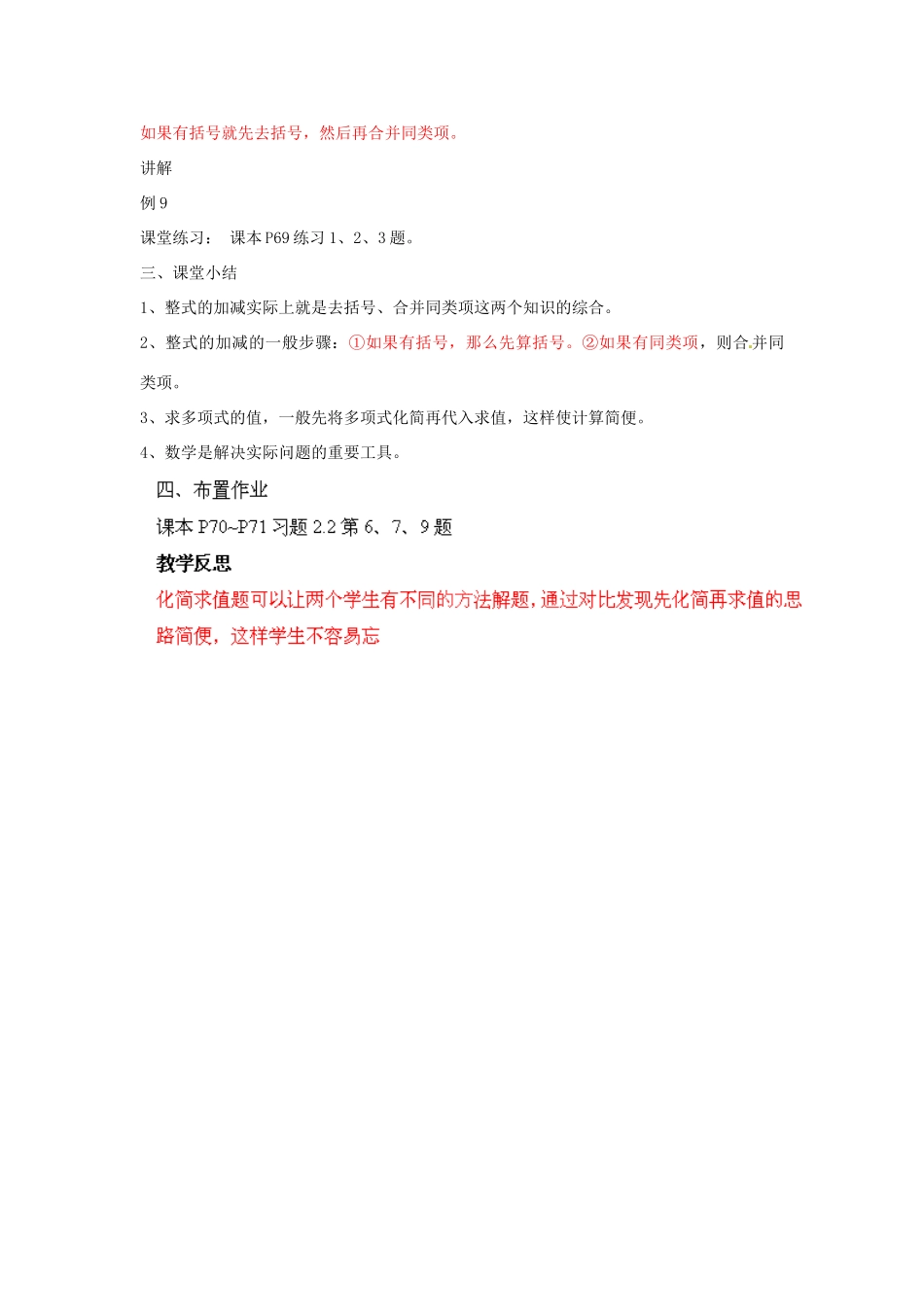 如果有括号就先去括号，然后再合并同类项。

讲解

例 9

课堂练习： 课本 P69 练习 1、2、3 题。

三、课堂小结

1、整式的加减实际上就是去括号、合并同类项这两个知识的综合。

2、整式的加减的一般步骤：①如果有括号，那么先算括号。②如果有同类项，则合并同类项。

3、求多项式的值，一般先将多项式化简再代入求值，这样使计算简便。

4、数学是解决实际问题的重要工具。

四、布置作业

课本 P70~P71 习题 2.2 第 6、7、9 题

教学反思

化简求值题可以让两个学生有不同的方法解题，通过对比发现先化简再求值的思路简便，这样学生不容易忘